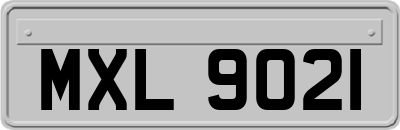 MXL 9021